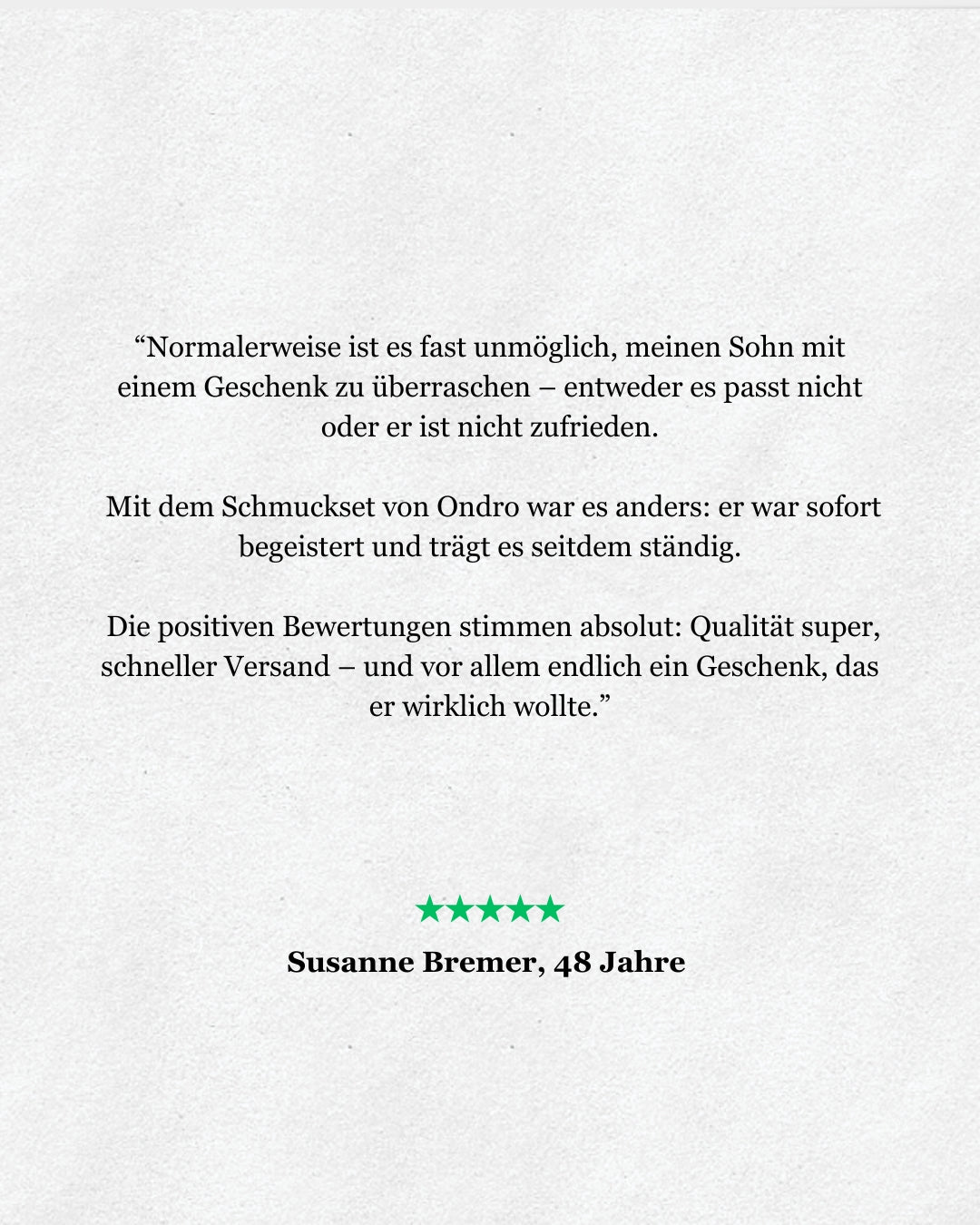 "Normalerweise ist es fast unmöglich, meinen Sohn mit einem Geschenk zu überraschen – entweder es passt nicht oder er ist nicht zufrieden.

Mit dem Schmuckset von Ondro war es anders: er war sofort begeistert und trägt es seitdem ständig.

Die positiven Bewertungen stimmen absolut: Qualität super, schneller Versand – und vor allem endlich ein Geschenk, das er wirklich wollte."

★★★★★

Susanne Bremer, 48 Jahre